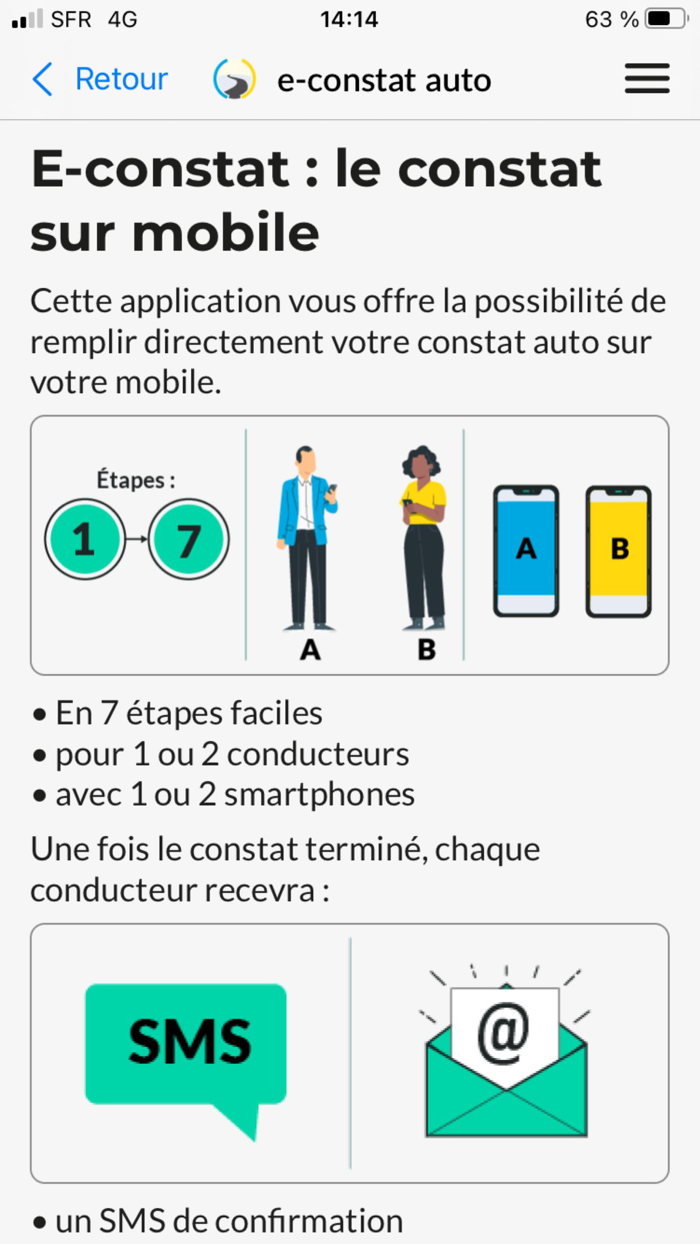 SFR 4G 14:14 63 %

Retour e-constat auto

E-constat : le constat sur mobile

Cette application vous offre la possibilité de remplir directement votre constat auto sur votre mobile.

Étapes :
1 7

A B

A B

• En 7 étapes faciles
• pour 1 ou 2 conducteurs
• avec 1 ou 2 smartphones

Une fois le constat terminé, chaque conducteur recevra :

SMS

@

• un SMS de confirmation